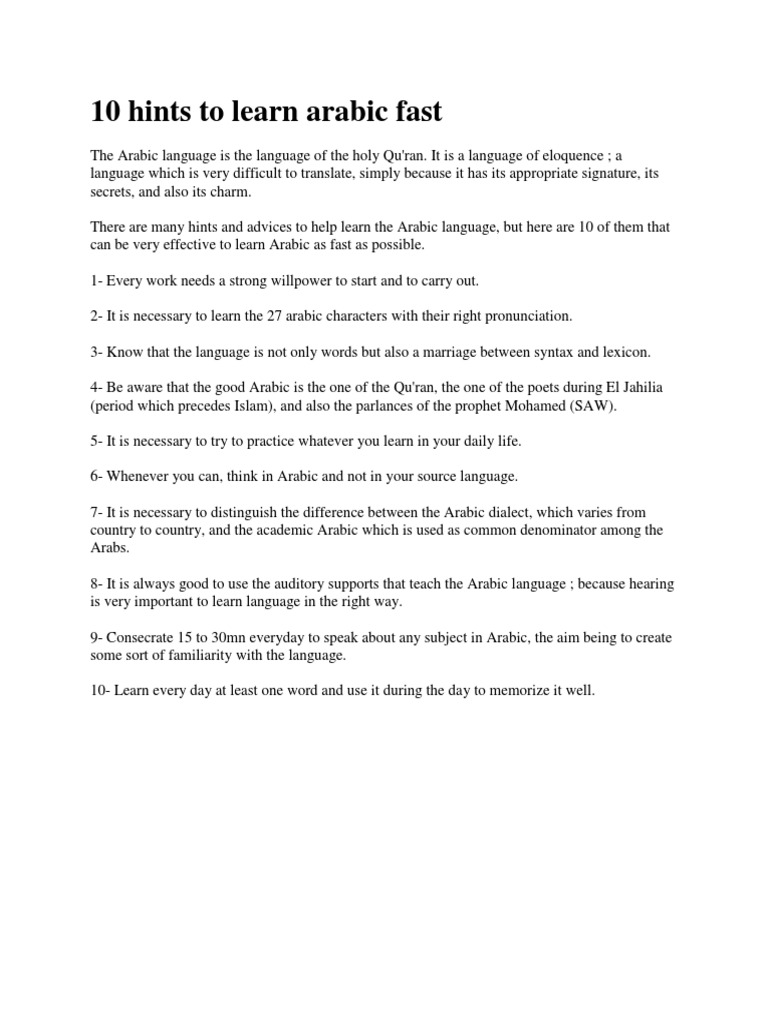 10 hints to learn arabic fast

The Arabic language is the language of the holy Qu'ran. It is a language of eloquence ; a language which is very difficult to translate, simply because it has its appropriate signature, its secrets, and also its charm.

There are many hints and advices to help learn the Arabic language, but here are 10 of them that can be very effective to learn Arabic as fast as possible.

1- Every work needs a strong willpower to start and to carry out.

2- It is necessary to learn the 27 arabic characters with their right pronunciation.

3- Know that the language is not only words but also a marriage between syntax and lexicon.

4- Be aware that the good Arabic is the one of the Qu'ran, the one of the poets during El Jahilia (period which precedes Islam), and also the parlances of the prophet Mohamed (SAW).

5- It is necessary to try to practice whatever you learn in your daily life.

6- Whenever you can, think in Arabic and not in your source language.

7- It is necessary to distinguish the difference between the Arabic dialect, which varies from country to country, and the academic Arabic which is used as common denominator among the Arabs.

8- It is always good to use the auditory supports that teach the Arabic language ; because hearing is very important to learn language in the right way.

9- Consecrate 15 to 30mn everyday to speak about any subject in Arabic, the aim being to create some sort of familiarity with the language.

10- Learn every day at least one word and use it during the day to memorize it well.